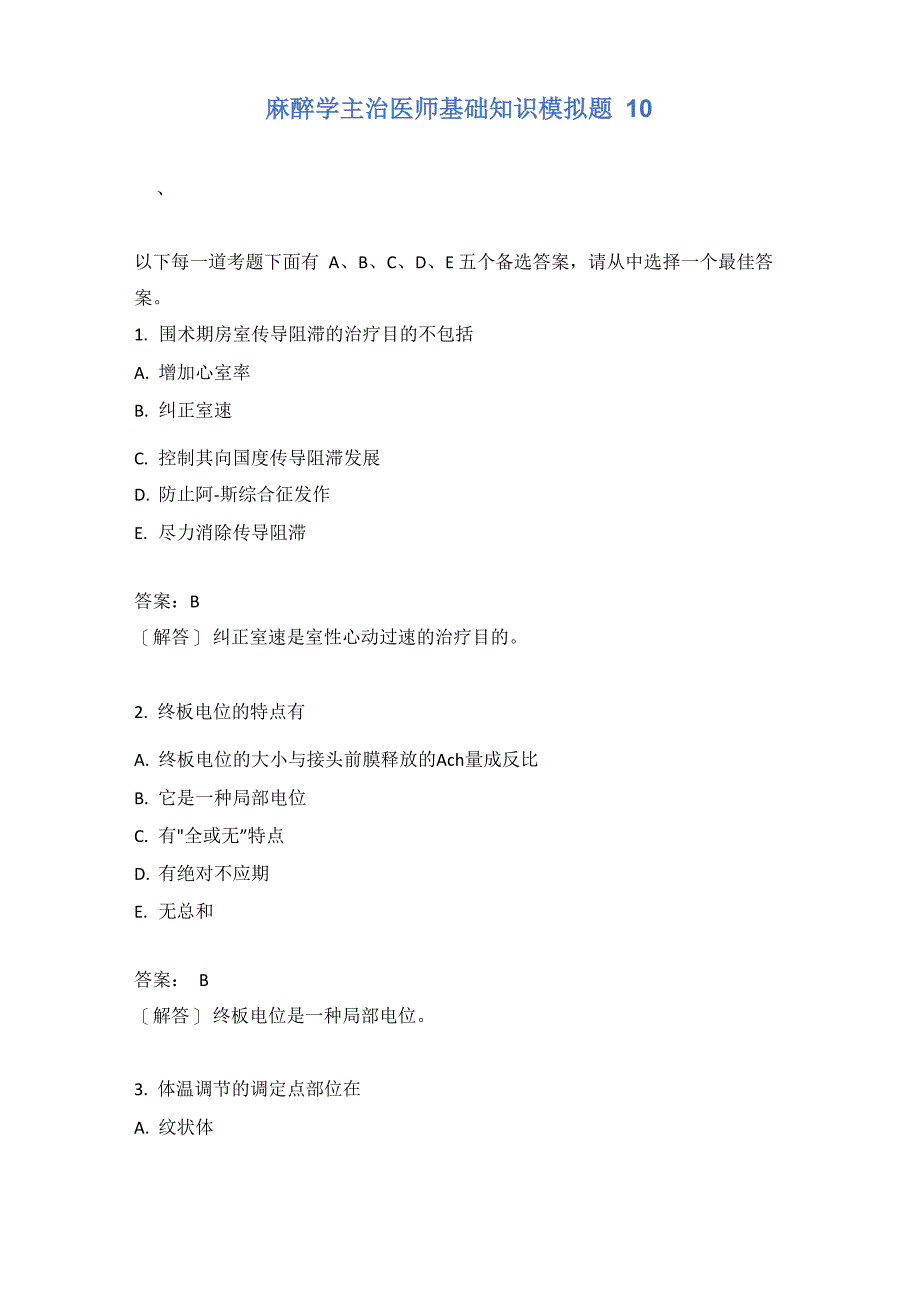 麻醉学主治医师基础知识模拟题 10

、

以下每一道考题下面有 A、B、C、D、E 五个备选答案，请从中选择一个最佳答案。

1. 围术期房室传导阻滞的治疗目的不包括

A. 增加心室率

B. 纠正室速

C. 控制其向国度传导阻滞发展

D. 防止阿-斯综合征发作

E. 尽力消除传导阻滞

答案：B

〔解答〕纠正室速是室性心动过速的治疗目的。

2. 终板电位的特点有

A. 终板电位的大小与接头前膜释放的Ach量成反比

B. 它是一种局部电位

C. 有"全或无"特点

D. 有绝对不应期

E. 无总和

答案： B

〔解答〕终板电位是一种局部电位。

3. 体温调节的调定点部位在

A. 纹状体